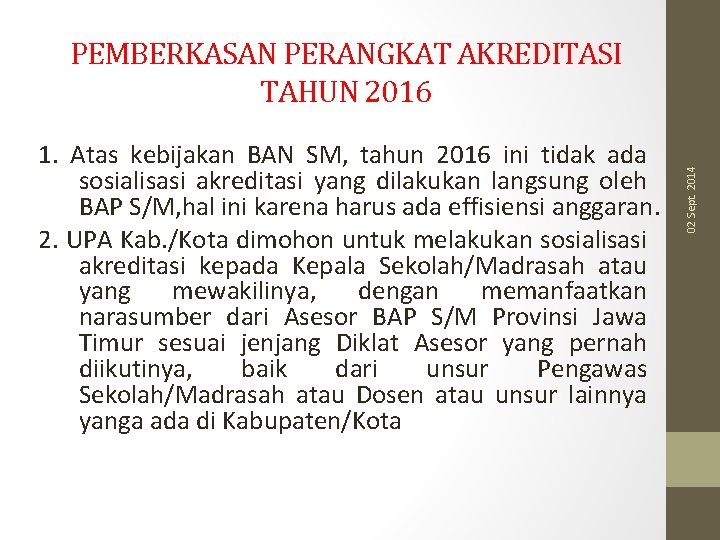 PEMBERKASAN PERANGKAT AKREDITASI TAHUN 2016

1. Atas kebijakan BAN SM, tahun 2016 ini tidak ada sosialisasi akreditasi yang dilakukan langsung oleh BAP S/M,hal ini karena harus ada effisiensi anggaran.

2. UPA Kab./Kota dimohon untuk melakukan sosialisasi akreditasi kepada Kepala Sekolah/Madrasah atau yang mewakilinya, dengan memanfaatkan narasumber dari Asesor BAP S/M Provinsi Jawa Timur sesuai jenjang Diklat Asesor yang pernah diikutinya, baik dari unsur Pengawas Sekolah/Madrasah atau Dosen atau unsur lainnya yanga ada di Kabupaten/Kota

02 Sept 2014